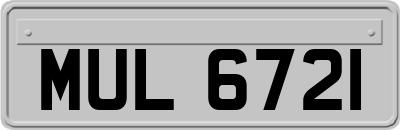 MUL 6721